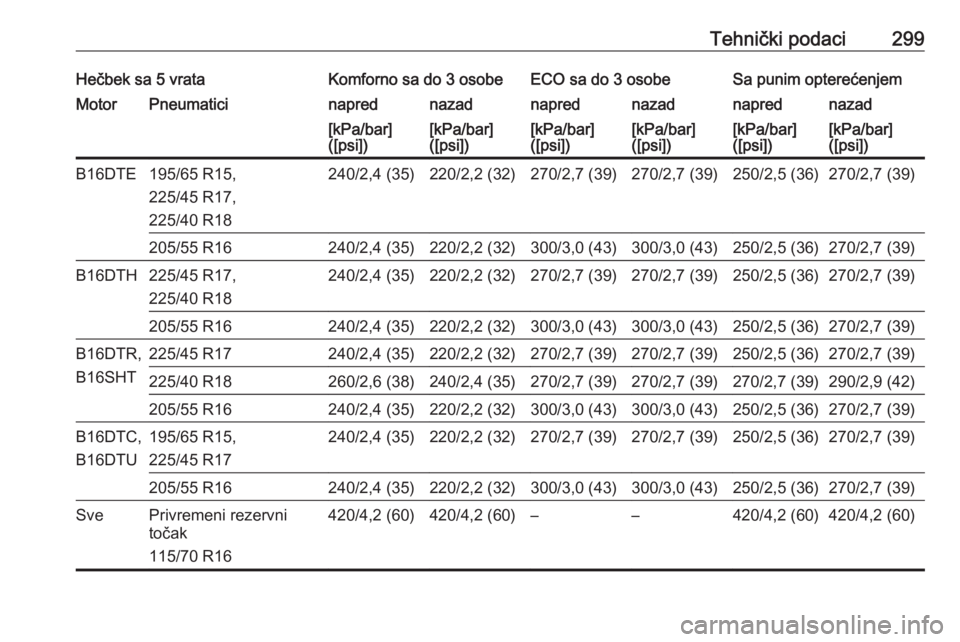 Tehnički podaci 299

| Hečbek sa 5 vrata | | Komforno sa do 3 osobe | | ECO sa do 3 osobe | | Sa punim opterećenjem | |
|---|---|---|---|---|---|---|---|
| Motor | Pneumatici | napred | nazad | napred | nazad | napred | nazad |
| | | [kPa/bar] ([psi]) | [kPa/bar] ([psi]) | [kPa/bar] ([psi]) | [kPa/bar] ([psi]) | [kPa/bar] ([psi]) | [kPa/bar] ([psi]) |
| B16DTE | 195/65 R15, 225/45 R17, 225/40 R18 | 240/2,4 (35) | 220/2,2 (32) | 270/2,7 (39) | 270/2,7 (39) | 250/2,5 (36) | 270/2,7 (39) |
| | 205/55 R16 | 240/2,4 (35) | 220/2,2 (32) | 300/3,0 (43) | 300/3,0 (43) | 250/2,5 (36) | 270/2,7 (39) |
| B16DTH | 225/45 R17, 225/40 R18 | 240/2,4 (35) | 220/2,2 (32) | 270/2,7 (39) | 270/2,7 (39) | 250/2,5 (36) | 270/2,7 (39) |
| | 205/55 R16 | 240/2,4 (35) | 220/2,2 (32) | 300/3,0 (43) | 300/3,0 (43) | 250/2,5 (36) | 270/2,7 (39) |
| B16DTR, B16SHT | 225/45 R17 | 240/2,4 (35) | 220/2,2 (32) | 270/2,7 (39) | 270/2,7 (39) | 250/2,5 (36) | 270/2,7 (39) |
| | 225/40 R18 | 260/2,6 (38) | 240/2,4 (35) | 270/2,7 (39) | 270/2,7 (39) | 270/2,7 (39) | 290/2,9 (42) |
| | 205/55 R16 | 240/2,4 (35) | 220/2,2 (32) | 300/3,0 (43) | 300/3,0 (43) | 250/2,5 (36) | 270/2,7 (39) |
| B16DTC, B16DTU | 195/65 R15, 225/45 R17 | 240/2,4 (35) | 220/2,2 (32) | 270/2,7 (39) | 270/2,7 (39) | 250/2,5 (36) | 270/2,7 (39) |
| | 205/55 R16 | 240/2,4 (35) | 220/2,2 (32) | 300/3,0 (43) | 300/3,0 (43) | 250/2,5 (36) | 270/2,7 (39) |
| Sve | Privremeni rezervni točak 115/70 R16 | 420/4,2 (60) | 420/4,2 (60) | – | – | 420/4,2 (60) | 420/4,2 (60) |

carmanualsonline.info